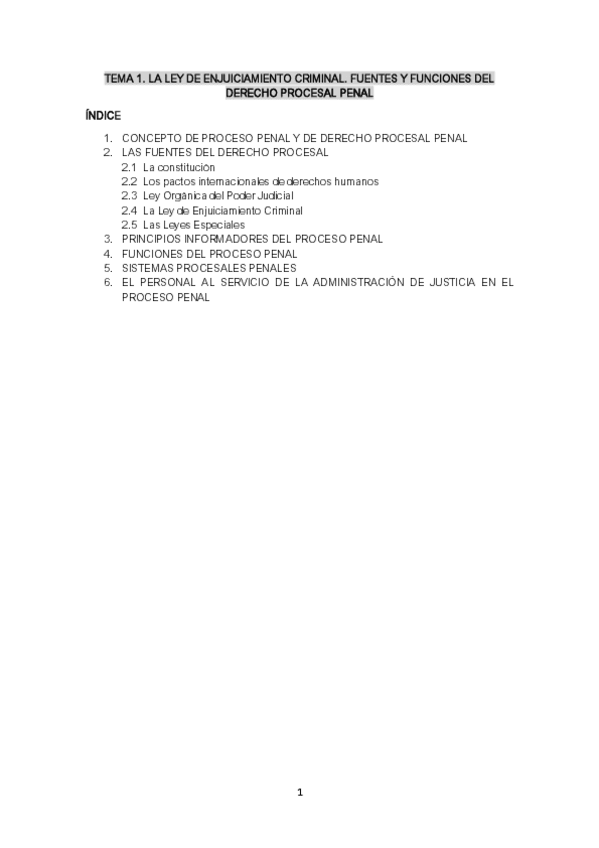 TEMA 1. LA LEY DE ENJUICIAMIENTO CRIMINAL. FUENTES Y FUNCIONES DEL DERECHO PROCESAL PENAL

ÍNDICE

1. CONCEPTO DE PROCESO PENAL Y DE DERECHO PROCESAL PENAL
2. LAS FUENTES DEL DERECHO PROCESAL
2.1 La constitución
2.2 Los pactos internacionales de derechos humanos
2.3 Ley Orgánica del Poder Judicial
2.4 La Ley de Enjuiciamiento Criminal
2.5 Las Leyes Especiales
3. PRINCIPIOS INFORMADORES DEL PROCESO PENAL
4. FUNCIONES DEL PROCESO PENAL
5. SISTEMAS PROCESALES PENALES
6. EL PERSONAL AL SERVICIO DE LA ADMINISTRACIÓN DE JUSTICIA EN EL PROCESO PENAL

1